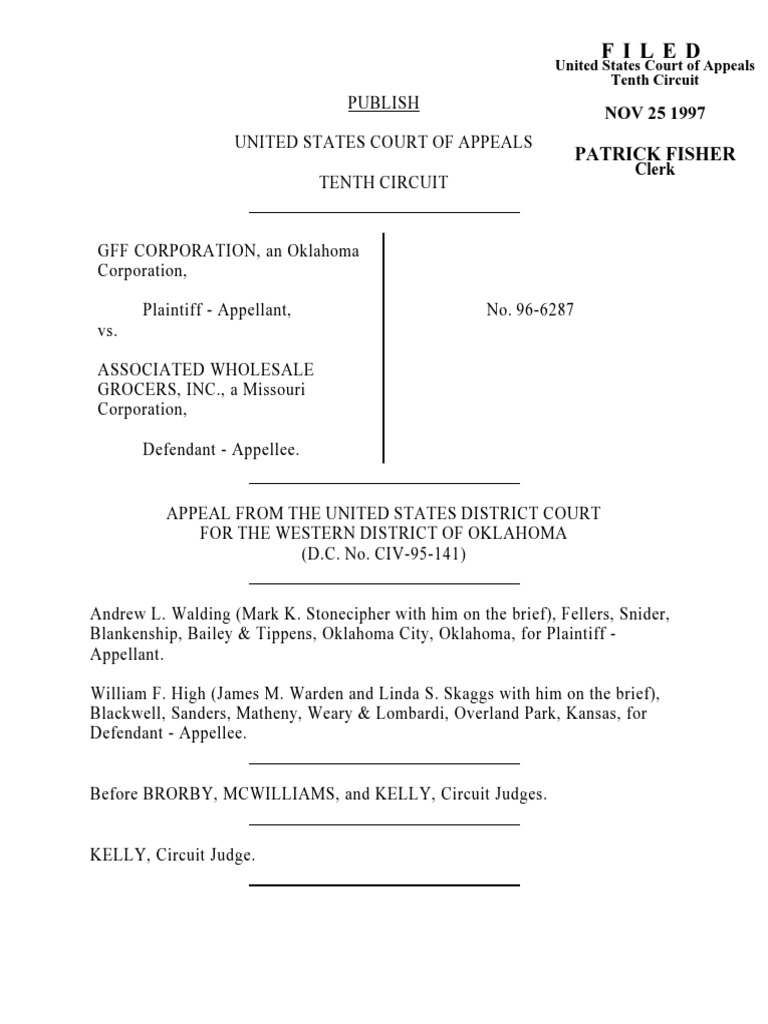 F I L E D
United States Court of Appeals
Tenth Circuit

NOV 25 1997

PATRICK FISHER
Clerk

PUBLISH

UNITED STATES COURT OF APPEALS

TENTH CIRCUIT

GFF CORPORATION, an Oklahoma Corporation,

Plaintiff - Appellant,

vs.

ASSOCIATED WHOLESALE GROCERS, INC., a Missouri Corporation,

Defendant - Appellee.

No. 96-6287

APPEAL FROM THE UNITED STATES DISTRICT COURT
FOR THE WESTERN DISTRICT OF OKLAHOMA
(D.C. No. CIV-95-141)

Andrew L. Walding (Mark K. Stonecipher with him on the brief), Fellers, Snider, Blankenship, Bailey & Tippens, Oklahoma City, Oklahoma, for Plaintiff - Appellant.

William F. High (James M. Warden and Linda S. Skaggs with him on the brief), Blackwell, Sanders, Matheny, Weary & Lombardi, Overland Park, Kansas, for Defendant - Appellee.

Before BRORBY, MCWILLIAMS, and KELLY, Circuit Judges.

KELLY, Circuit Judge.